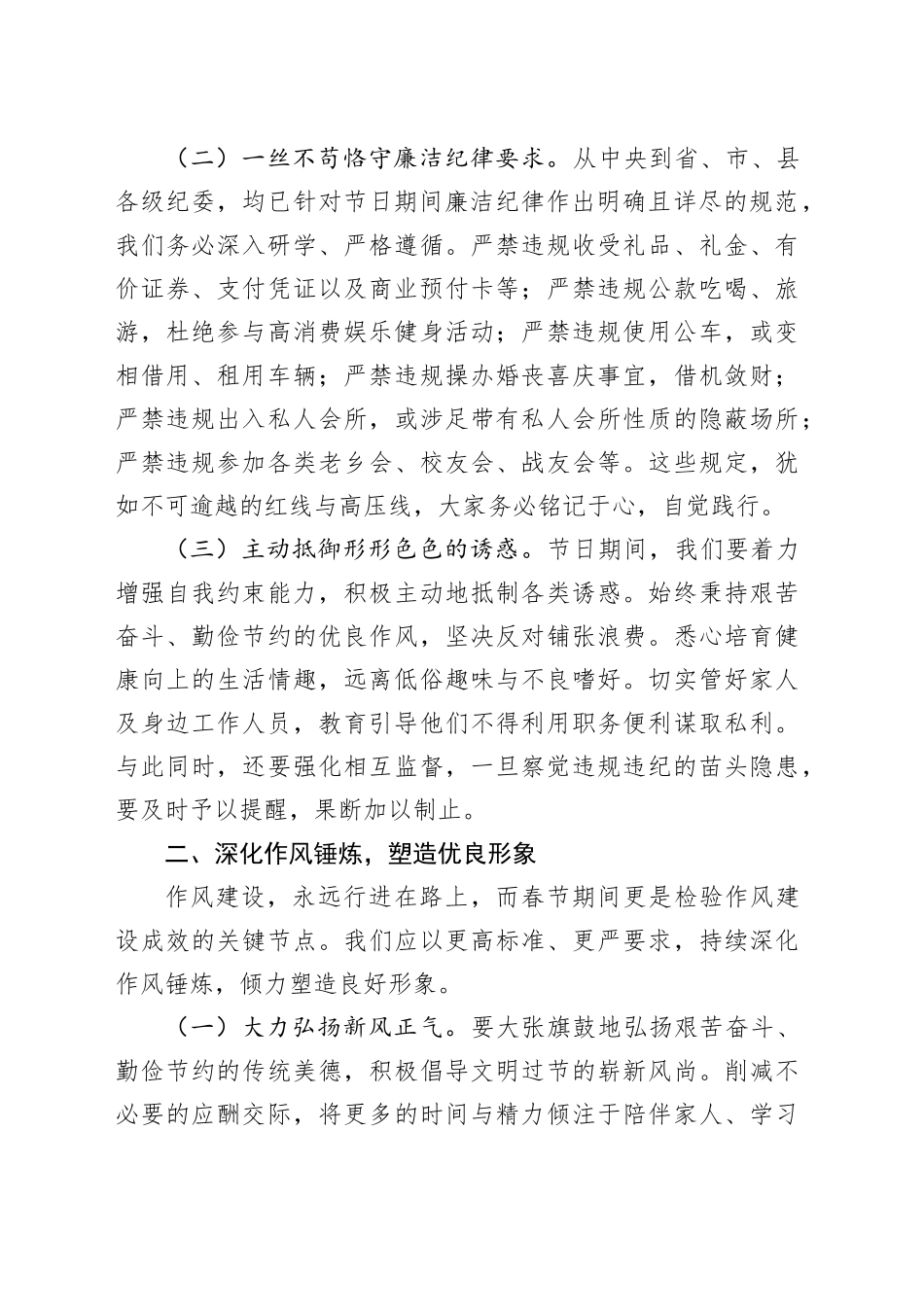 （二）一丝不苟恪守廉洁纪律要求。从中央到省、市、县各级纪委，均已针对节日期间廉洁纪律作出明确且详尽的规范，我们务必深入研学、严格遵循。严禁违规收受礼品、礼金、有价证券、支付凭证以及商业预付卡等；严禁违规公款吃喝、旅游，杜绝参与高消费娱乐健身活动；严禁违规使用公车，或变相借用、租用车辆；严禁违规操办婚丧喜庆事宜，借机敛财；严禁违规出入私人会所，或涉足带有私人会所性质的隐蔽场所；严禁违规参加各类老乡会、校友会、战友会等。这些规定，犹如不可逾越的红线与高压线，大家务必铭记于心，自觉践行。

（三）主动抵御形形色色的诱惑。节日期间，我们要着力增强自我约束能力，积极主动地抵制各类诱惑。始终秉持艰苦奋斗、勤俭节约的优良作风，坚决反对铺张浪费。悉心培育健康向上的生活情趣，远离低俗趣味与不良嗜好。切实管好家人及身边工作人员，教育引导他们不得利用职务便利谋取私利。与此同时，还要强化相互监督，一旦察觉违规违纪的苗头隐患，要及时予以提醒，果断加以制止。

二、深化作风锤炼，塑造优良形象

作风建设，永远行进在路上，而春节期间更是检验作风建设成效的关键节点。我们应以更高标准、更严要求，持续深化作风锤炼，倾力塑造良好形象。

（一）大力弘扬新风正气。要大张旗鼓地弘扬艰苦奋斗、勤俭节约的传统美德，积极倡导文明过节的崭新风尚。削减不必要的应酬交际，将更多的时间与精力倾注于陪伴家人、学习